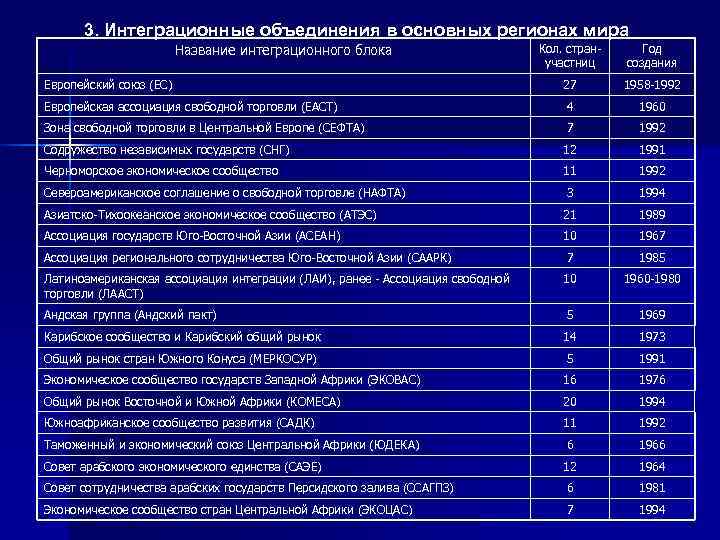 3. Интеграционные объединения в основных регионах мира

| Название интеграционного блока | Кол. стран-участниц | Год создания |
|---|---|---|
| Европейский союз (ЕС) | 27 | 1958-1992 |
| Европейская ассоциация свободной торговли (ЕАСТ) | 4 | 1960 |
| Зона свободной торговли в Центральной Европе (СЕФТА) | 7 | 1992 |
| Содружество независимых государств (СНГ) | 12 | 1991 |
| Черноморское экономическое сообщество | 11 | 1992 |
| Североамериканское соглашение о свободной торговле (НАФТА) | 3 | 1994 |
| Азиатско-Тихоокеанское экономическое сообщество (АТЭС) | 21 | 1989 |
| Ассоциация государств Юго-Восточной Азии (АСЕАН) | 10 | 1967 |
| Ассоциация регионального сотрудничества Юго-Восточной Азии (СААРК) | 7 | 1985 |
| Латиноамериканская ассоциация интеграции (ЛАИ), ранее - Ассоциация свободной торговли (ЛААСТ) | 10 | 1960-1980 |
| Андская группа (Андский пакт) | 5 | 1969 |
| Карибское сообщество и Карибский общий рынок | 14 | 1973 |
| Общий рынок стран Южного Конуса (МЕРКОСУР) | 5 | 1991 |
| Экономическое сообщество государств Западной Африки (ЭКОВАС) | 16 | 1976 |
| Общий рынок Восточной и Южной Африки (КОМЕСА) | 20 | 1994 |
| Южноафриканское сообщество развития (САДК) | 11 | 1992 |
| Таможенный и экономический союз Центральной Африки (ЮДЕКА) | 6 | 1966 |
| Совет арабского экономического единства (САЭЕ) | 12 | 1964 |
| Совет сотрудничества арабских государств Персидского залива (ССАГПЗ) | 6 | 1981 |
| Экономическое сообщество стран Центральной Африки (ЭКОЦАС) | 7 | 1994 |